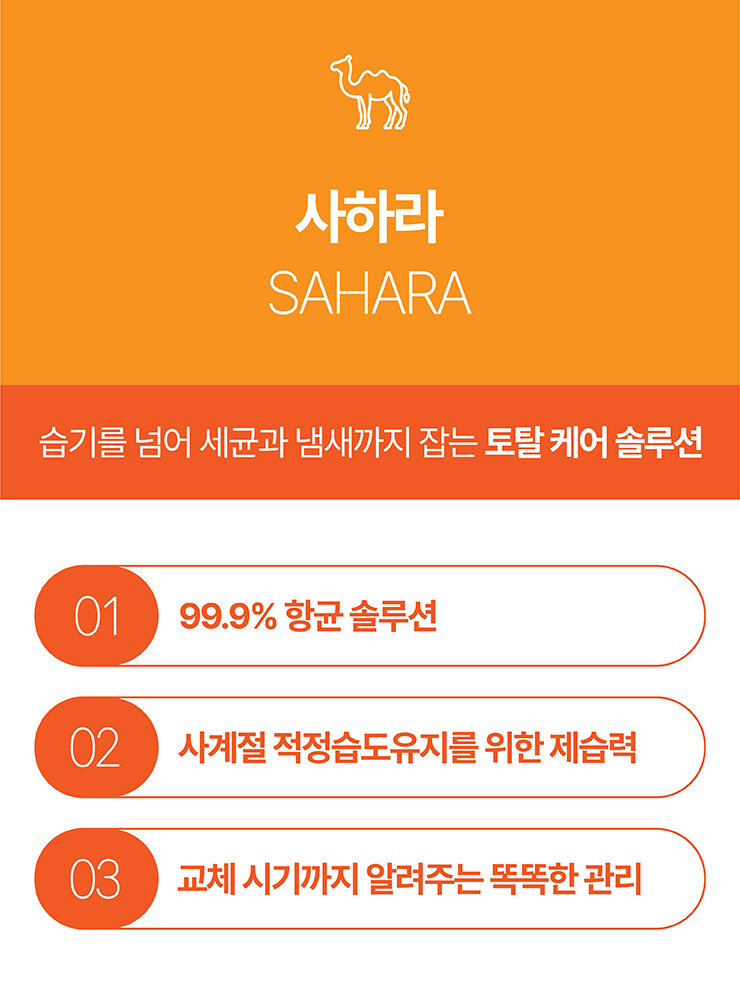 사하라
SAHARA

습기를 넘어 세균과 냄새까지 잡는 토탈 케어 솔루션

01 99.9% 항균 솔루션

02 사계절 적정습도유지를 위한 제습력

03 교체 시기까지 알려주는 똑똑한 관리